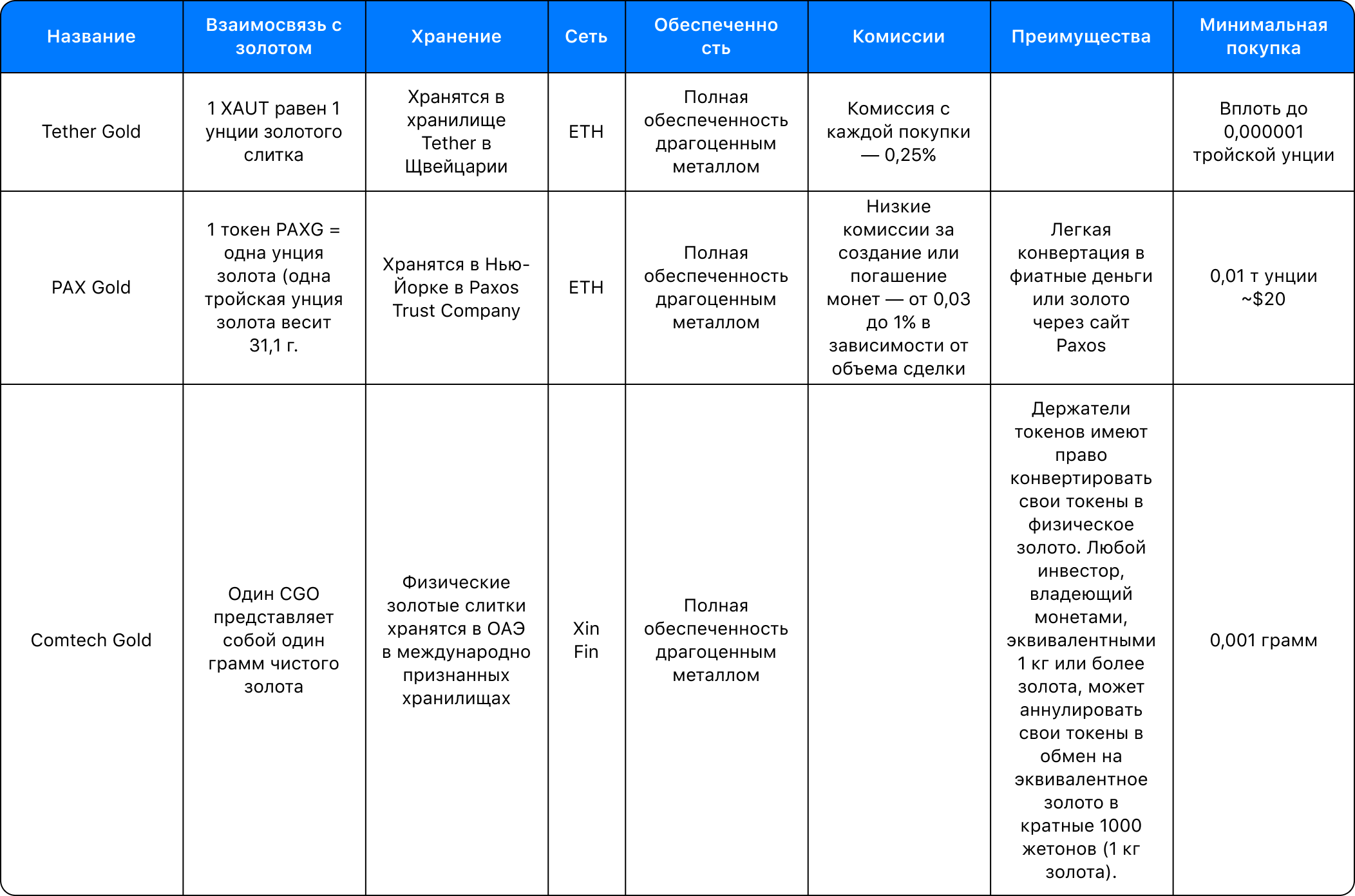 | Название | Взаимосвязь с золотом | Хранение | Сеть | Обеспеченность | Комиссии | Преимущества | Минимальная покупка |
|---|---|---|---|---|---|---|---|
| Tether Gold | 1 XAUT равен 1 унции золотого слитка | Хранятся в хранилище Tether в Щвейцарии | ETH | Полная обеспеченность драгоценным металлом | Комиссия с каждой покупки — 0,25% | | Вплоть до 0,000001 тройской унции |
| PAX Gold | 1 токен PAXG = одна унция золота (одна тройская унция золота весит 31,1 г. | Хранятся в Нью-Йорке в Paxos Trust Company | ETH | Полная обеспеченность драгоценным металлом | Низкие комиссии за создание или погашение монет — от 0,03 до 1% в зависимости от объема сделки | Легкая конвертация в фиатные деньги или золото через сайт Paxos | 0,01 т унции ~$20 |
| Comtech Gold | Один CGO представляет собой один грамм чистого золота | Физические золотые слитки хранятся в ОАЭ в международно признанных хранилищах | Xin Fin | Полная обеспеченность драгоценным металлом | | Держатели токенов имеют право конвертировать свои токены в физическое золото. Любой инвестор, владеющий монетами, эквивалентными 1 кг или более золота, может аннулировать свои токены в обмен на эквивалентное золото в кратные 1000 жетонов (1 кг золота). | 0,001 грамм |